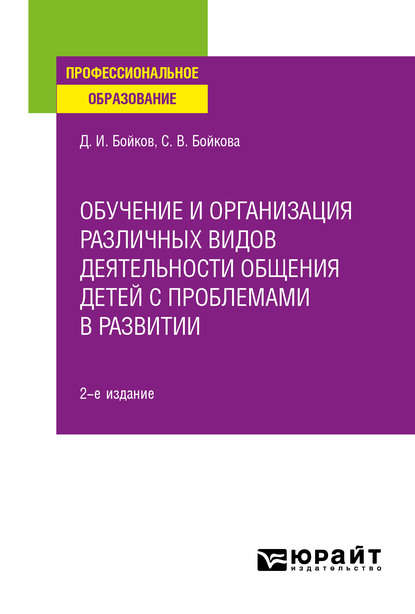 ПРОФЕССИОНАЛЬНОЕ ОБРАЗОВАНИЕ

Д. И. Бойков, С. В. Бойкова

ОБУЧЕНИЕ И ОРГАНИЗАЦИЯ РАЗЛИЧНЫХ ВИДОВ ДЕЯТЕЛЬНОСТИ ОБЩЕНИЯ ДЕТЕЙ С ПРОБЛЕМАМИ В РАЗВИТИИ

2-е издание

ЮРАЙТ
издательство